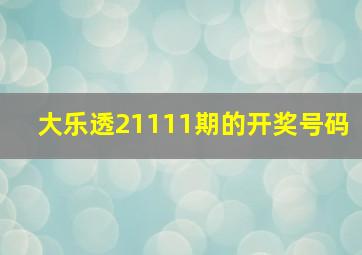 大乐透21111期的开奖号码